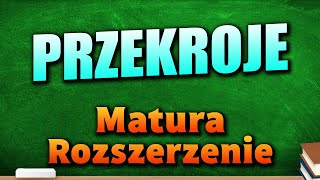 PRZEKROJE

Matura
Rozszerzenie